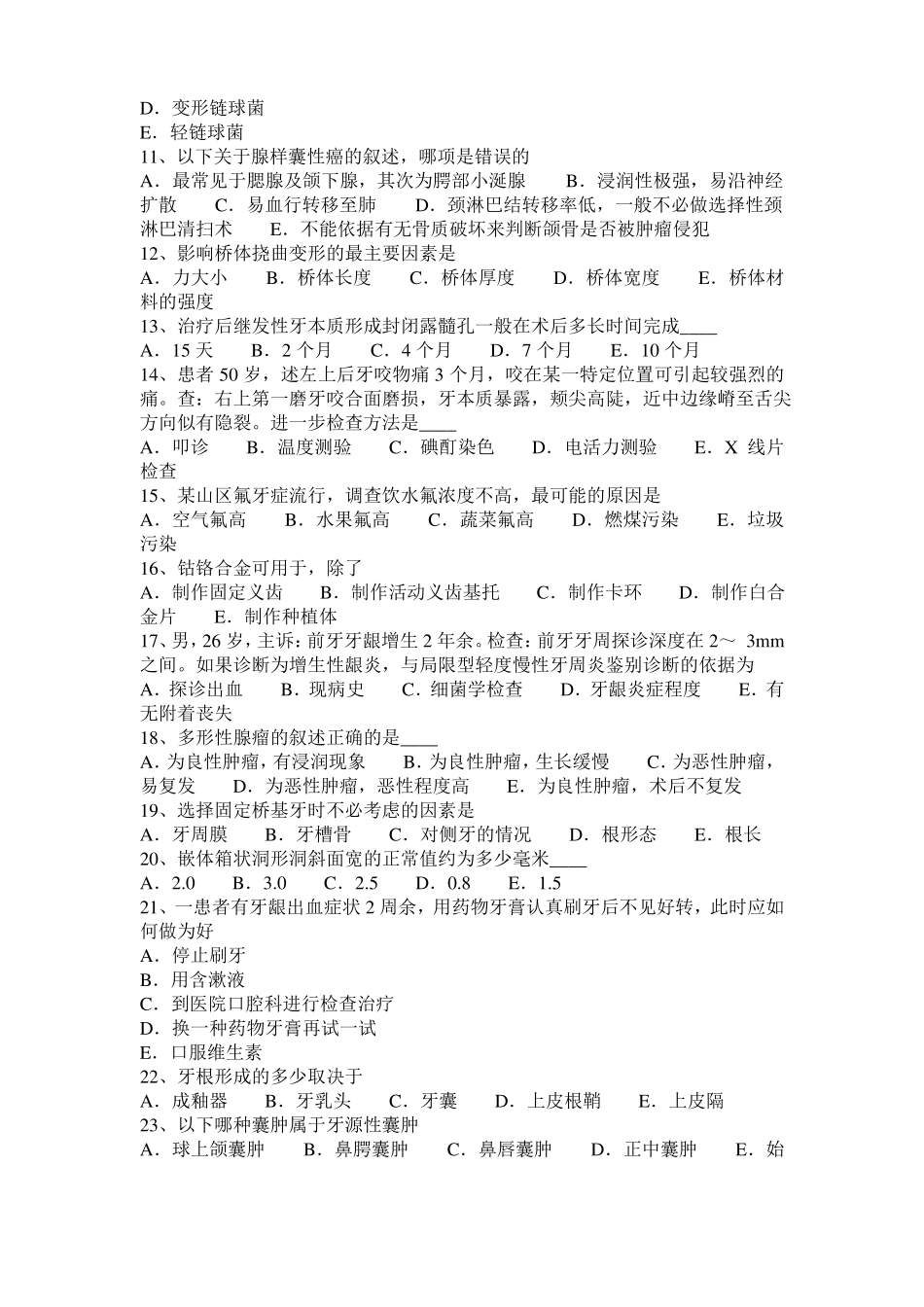 D．变形链球菌
E．轻链球菌
11、以下关于腺样囊性癌的叙述，哪项是错误的
A．最常见于腮腺及颌下腺，其次为腭部小涎腺　　B．浸润性极强，易沿神经扩散　　C．易血行转移至肺　　D．颈淋巴结转移率低，一般不必做选择性颈淋巴清扫术　　E．不能依据有无骨质破坏来判断颌骨是否被肿瘤侵犯
12、影响桥体挠曲变形的最主要因素是
A．力大小　　B．桥体长度　　C．桥体厚度　　D．桥体宽度　　E．桥体材料的强度
13、治疗后继发性牙本质形成封闭露髓孔一般在术后多长时间完成____
A．15 天　　B．2 个月　　C．4 个月　　D．7 个月　　E．10 个月
14、患者 50 岁，述左上后牙咬物痛 3 个月，咬在某一特定位置可引起较强烈的痛。查：右上第一磨牙咬合面磨损，牙本质暴露，颊尖高陡，近中边缘嵴至舌尖方向似有隐裂。进一步检查方法是____
A．叩诊　　B．温度测验　　C．碘酊染色　　D．电活力测验　　E．X 线片检查
15、某山区氟牙症流行，调查饮水氟浓度不高，最可能的原因是
A．空气氟高　　B．水果氟高　　C．蔬菜氟高　　D．燃煤污染　　E．垃圾污染
16、钴铬合金可用于，除了
A．制作固定义齿　　B．制作活动义齿基托　　C．制作卡环　　D．制作白合金片　　E．制作种植体
17、男，26 岁，主诉：前牙牙龈增生 2 年余。检查：前牙牙周探诊深度在 2～ 3mm 之间。如果诊断为增生性龈炎，与局限型轻度慢性牙周炎鉴别诊断的依据为
A．探诊出血　　B．现病史　　C．细菌学检查　　D．牙龈炎症程度　　E．有无附着丧失
18、多形性腺瘤的叙述正确的是____
A．为良性肿瘤，有浸润现象　　B．为良性肿瘤，生长缓慢　　C．为恶性肿瘤，易复发　　D．为恶性肿瘤，恶性程度高　　E．为良性肿瘤，术后不复发
19、选择固定桥基牙时不必考虑的因素是
A．牙周膜　　B．牙槽骨　　C．对侧牙的情况　　D．根形态　　E．根长
20、嵌体箱状洞形洞斜面宽的正常值约为多少毫米____
A．2.0　　B．3.0　　C．2.5　　D．0.8　　E．1.5
21、一患者有牙龈出血症状 2 周余，用药物牙膏认真刷牙后不见好转，此时应如何做为好
A．停止刷牙
B．用含漱液
C．到医院口腔科进行检查治疗
D．换一种药物牙膏再试一试
E．口服维生素
22、牙根形成的多少取决于
A．成釉器　　B．牙乳头　　C．牙囊　　D．上皮根鞘　　E．上皮隔
23、以下哪种囊肿属于牙源性囊肿
A．球上颌囊肿　　B．鼻腭囊肿　　C．鼻唇囊肿　　D．正中囊肿　　E．始